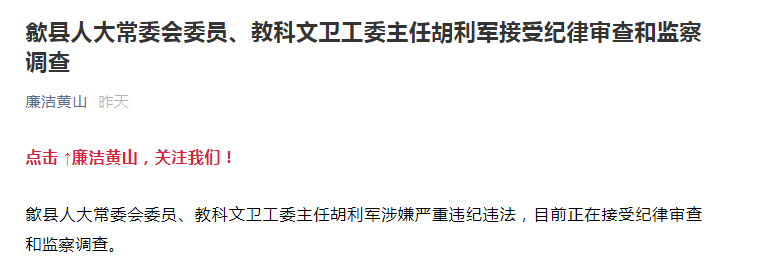 歙县人大常委会委员、教科文卫工委主任胡利军接受纪律审查和监察调查

廉洁黄山 昨天

点击 ↑廉洁黄山，关注我们！

歙县人大常委会委员、教科文卫工委主任胡利军涉嫌严重违纪违法，目前正在接受纪律审查和监察调查。